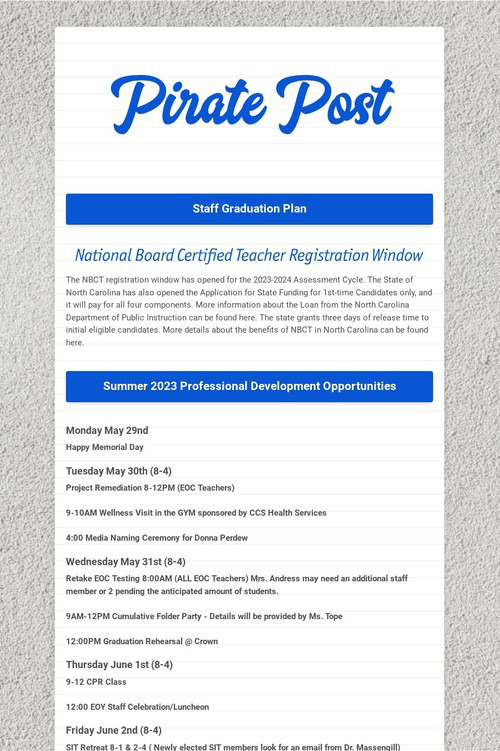 Pirate Post

Staff Graduation Plan

National Board Certified Teacher Registration Window

The NBCT registration window has opened for the 2023-2024 Assessment Cycle. The State of North Carolina has also opened the Application for State Funding for 1st-time Candidates only, and it will pay for all four components. More information about the Loan from the North Carolina Department of Public Instruction can be found here. The state grants three days of release time to initial eligible candidates. More details about the benefits of NBCT in North Carolina can be found here.

Summer 2023 Professional Development Opportunities

Monday May 29nd

Happy Memorial Day

Tuesday May 30th (8-4)

Project Remediation 8-12PM (EOC Teachers)

9-10AM Wellness Visit in the GYM sponsored by CCS Health Services

4:00 Media Naming Ceremony for Donna Perdew

Wednesday May 31st (8-4)

Retake EOC Testing 8:00AM (ALL EOC Teachers) Mrs. Andress may need an additional staff member or 2 pending the anticipated amount of students.

9AM-12PM Cumulative Folder Party - Details will be provided by Ms. Tope

12:00PM Graduation Rehearsal @ Crown

Thursday June 1st (8-4)

9-12 CPR Class

12:00 EOY Staff Celebration/Luncheon

Friday June 2nd (8-4)

SIT Retreat 8-1 & 2-4 ( Newly elected SIT members look for an email from Dr. Massengill)